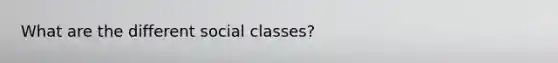 What are the different social classes?